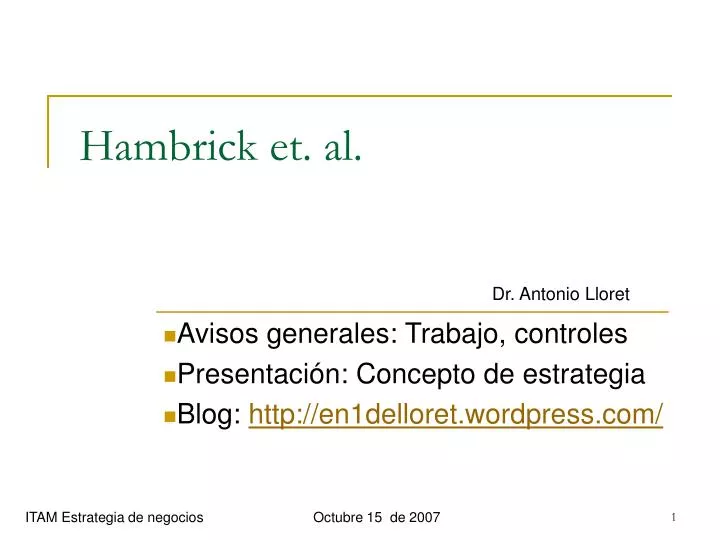 Hambrick et. al.

Dr. Antonio Lloret

Avisos generales: Trabajo, controles
Presentación: Concepto de estrategia
Blog: http://en1delloret.wordpress.com/

ITAM Estrategia de negocios

Octubre 15 de 2007

1